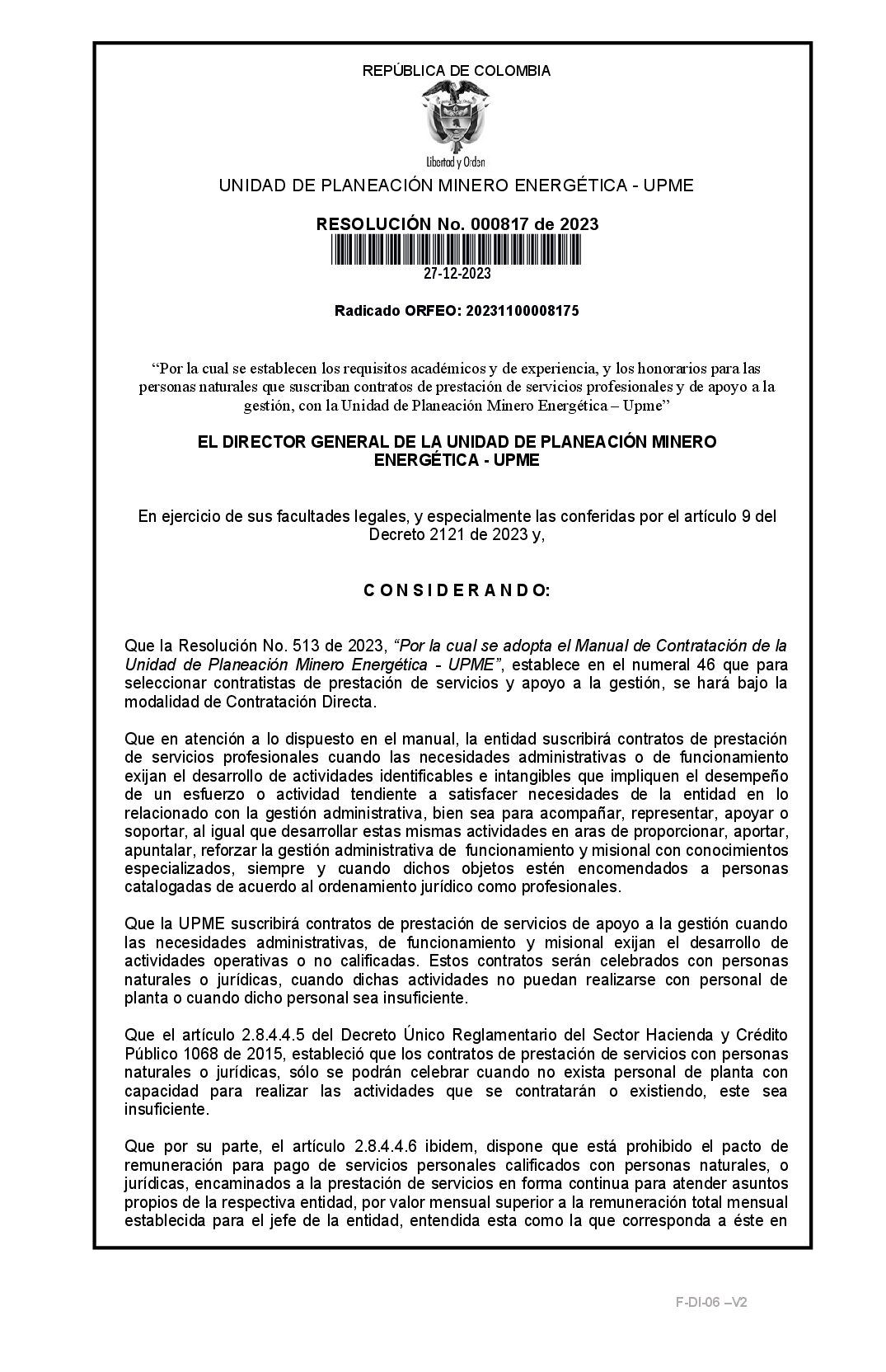 REPÚBLICA DE COLOMBIA

Libertad y Orden

UNIDAD DE PLANEACIÓN MINERO ENERGÉTICA - UPME

RESOLUCIÓN No. 000817 de 2023

27-12-2023

Radicado ORFEO: 20231100008175

“Por la cual se establecen los requisitos académicos y de experiencia, y los honorarios para las personas naturales que suscriban contratos de prestación de servicios profesionales y de apoyo a la gestión, con la Unidad de Planeación Minero Energética – Upme”

EL DIRECTOR GENERAL DE LA UNIDAD DE PLANEACIÓN MINERO ENERGÉTICA - UPME

En ejercicio de sus facultades legales, y especialmente las conferidas por el artículo 9 del Decreto 2121 de 2023 y,

C O N S I D E R A N D O:

Que la Resolución No. 513 de 2023, “Por la cual se adopta el Manual de Contratación de la Unidad de Planeación Minero Energética - UPME”, establece en el numeral 46 que para seleccionar contratistas de prestación de servicios y apoyo a la gestión, se hará bajo la modalidad de Contratación Directa.

Que en atención a lo dispuesto en el manual, la entidad suscribirá contratos de prestación de servicios profesionales cuando las necesidades administrativas o de funcionamiento exijan el desarrollo de actividades identificables e intangibles que impliquen el desempeño de un esfuerzo o actividad tendiente a satisfacer necesidades de la entidad en lo relacionado con la gestión administrativa, bien sea para acompañar, representar, apoyar o soportar, al igual que desarrollar estas mismas actividades en aras de proporcionar, aportar, apuntalar, reforzar la gestión administrativa de funcionamiento y misional con conocimientos especializados, siempre y cuando dichos objetos estén encomendados a personas catalogadas de acuerdo al ordenamiento jurídico como profesionales.

Que la UPME suscribirá contratos de prestación de servicios de apoyo a la gestión cuando las necesidades administrativas, de funcionamiento y misional exijan el desarrollo de actividades operativas o no calificadas. Estos contratos serán celebrados con personas naturales o jurídicas, cuando dichas actividades no puedan realizarse con personal de planta o cuando dicho personal sea insuficiente.

Que el artículo 2.8.4.4.5 del Decreto Único Reglamentario del Sector Hacienda y Crédito Público 1068 de 2015, estableció que los contratos de prestación de servicios con personas naturales o jurídicas, sólo se podrán celebrar cuando no exista personal de planta con capacidad para realizar las actividades que se contratarán o existiendo, este sea insuficiente.

Que por su parte, el artículo 2.8.4.4.6 ibidem, dispone que está prohibido el pacto de remuneración para pago de servicios personales calificados con personas naturales, o jurídicas, encaminados a la prestación de servicios en forma continua para atender asuntos propios de la respectiva entidad, por valor mensual superior a la remuneración total mensual establecida para el jefe de la entidad, entendida esta como la que corresponda a éste en

F-DI-06 –V2